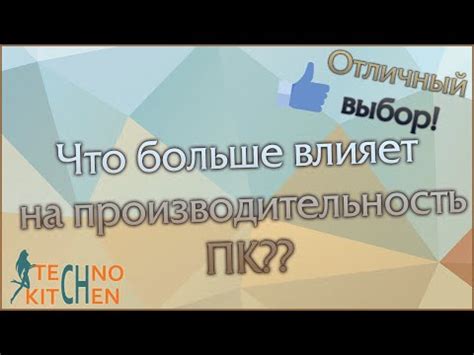 Отличный выбор!

Что больше влияет на производительность ПК??

TECHNO KITCHEN